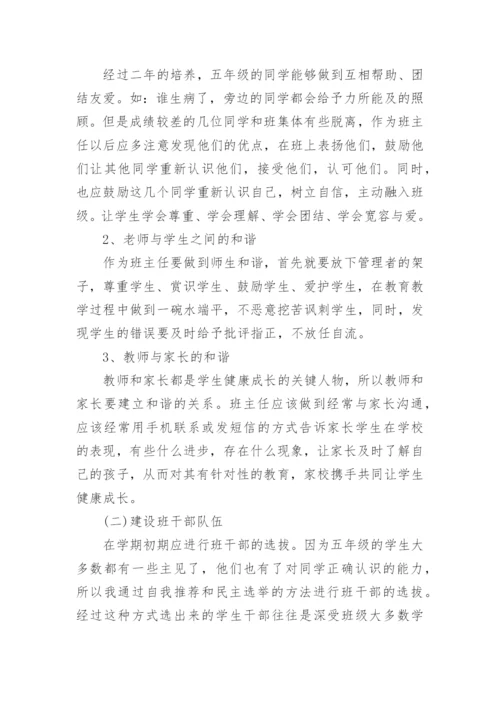 经过二年的培养，五年级的同学能够做到互相帮助、团结友爱。如：谁生病了，旁边的同学都会给予力所能及的照顾。但是成绩较差的几位同学和班集体有些脱离，作为班主任以后应多注意发现他们的优点，在班上表扬他们，鼓励他们让其他同学重新认识他们，接受他们，认可他们。同时，也应鼓励这几个同学重新认识自己，树立自信，主动融入班级。让学生学会尊重、学会理解、学会团结、学会宽容与爱。

2、老师与学生之间的和谐

作为班主任要做到师生和谐，首先就要放下管理者的架子，尊重学生、赏识学生、鼓励学生、爱护学生，在教育教学过程中做到一碗水端平，不恶意挖苦讽刺学生，同时，发现学生的错误要及时给予批评指正，不放任自流。

3、教师与家长的和谐

教师和家长都是学生健康成长的关键人物，所以教师和家长要建立和谐的关系。班主任应该做到经常与家长沟通，应该经常用手机联系或发短信的方式告诉家长学生在学校的表现，有些什么进步，存在什么现象，让家长及时了解自己的孩子，从而对其有针对性的教育，家校携手共同让学生健康成长。

(二)建设班干部队伍

在学期初期应进行班干部的选拔。因为五年级的学生大多数都有一些主见了，他们也有了对同学正确认识的能力，所以我通过自我推荐和民主选举的方法进行班干部的选拔。经过这种方式选出来的学生干部往往是深受班级大多数学